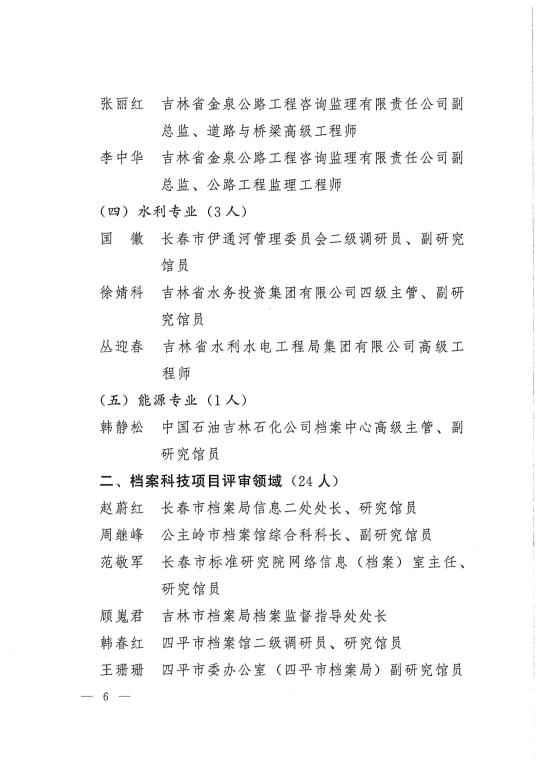 张丽红　吉林省金泉公路工程咨询监理有限责任公司副总监、道路与桥梁高级工程师

李中华　吉林省金泉公路工程咨询监理有限责任公司副总监、公路工程监理工程师

（四）水利专业（3人）

国　徽　长春市伊通河管理委员会二级调研员、副研究馆员

徐婧科　吉林省水务投资集团有限公司四级主管、副研究馆员

丛迎春　吉林省水利水电工程局集团有限公司高级工程师

（五）能源专业（1人）

韩静松　中国石油吉林石化公司档案中心高级主管、副研究馆员

二、档案科技项目评审领域（24人）

赵蔚红　长春市档案局信息二处处长、研究馆员

周继峰　公主岭市档案馆综合科科长、副研究馆员

范敬军　长春市标准研究院网络信息（档案）室主任、研究馆员

顾嵬君　吉林市档案局档案监督指导处处长

韩春红　四平市档案馆二级调研员、研究馆员

王珊珊　四平市委办公室（四平市档案局）副研究馆员

— 6 —